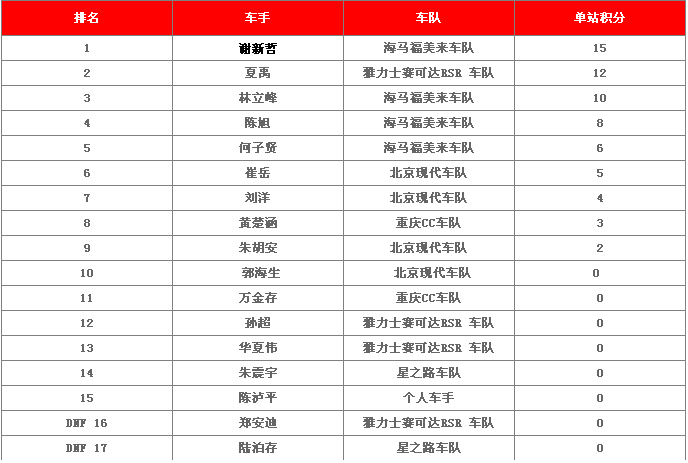 | 排名 | 车手 | 车队 | 单站积分 |
|---|---|---|---|
| 1 | 谢新哲 | 海马福美来车队 | 15 |
| 2 | 夏禹 | 雅力士赛可达RSR 车队 | 12 |
| 3 | 林立峰 | 海马福美来车队 | 10 |
| 4 | 陈旭 | 海马福美来车队 | 8 |
| 5 | 何子贤 | 海马福美来车队 | 6 |
| 6 | 崔岳 | 北京现代车队 | 5 |
| 7 | 刘洋 | 北京现代车队 | 4 |
| 8 | 黄楚涵 | 重庆CC车队 | 3 |
| 9 | 朱胡安 | 北京现代车队 | 2 |
| 10 | 郭海生 | 北京现代车队 | 0 |
| 11 | 万金存 | 重庆CC车队 | 0 |
| 12 | 孙超 | 雅力士赛可达RSR 车队 | 0 |
| 13 | 华夏伟 | 雅力士赛可达RSR 车队 | 0 |
| 14 | 朱震宇 | 星之路车队 | 0 |
| 15 | 陈泸平 | 个人车手 | 0 |
| DNF 16 | 郑安迪 | 雅力士赛可达RSR 车队 | 0 |
| DNF 17 | 陆泊存 | 星之路车队 | 0 |